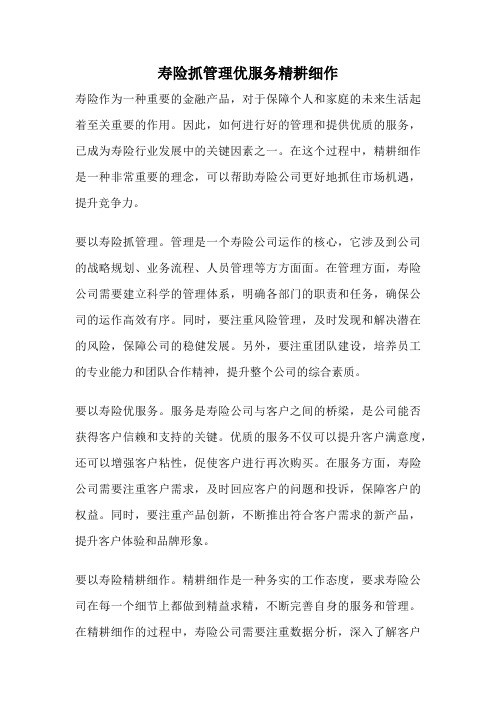 寿险抓管理优服务精耕细作

寿险作为一种重要的金融产品，对于保障个人和家庭的未来生活起着至关重要的作用。因此，如何进行好的管理和提供优质的服务，已成为寿险行业发展中的关键因素之一。在这个过程中，精耕细作是一种非常重要的理念，可以帮助寿险公司更好地抓住市场机遇，提升竞争力。

要以寿险抓管理。管理是一个寿险公司运作的核心，它涉及到公司的战略规划、业务流程、人员管理等方方面面。在管理方面，寿险公司需要建立科学的管理体系，明确各部门的职责和任务，确保公司的运作高效有序。同时，要注重风险管理，及时发现和解决潜在的风险，保障公司的稳健发展。另外，要注重团队建设，培养员工的专业能力和团队合作精神，提升整个公司的综合素质。

要以寿险优服务。服务是寿险公司与客户之间的桥梁，是公司能否获得客户信赖和支持的关键。优质的服务不仅可以提升客户满意度，还可以增强客户粘性，促使客户进行再次购买。在服务方面，寿险公司需要注重客户需求，及时回应客户的问题和投诉，保障客户的权益。同时，要注重产品创新，不断推出符合客户需求的新产品，提升客户体验和品牌形象。

要以寿险精耕细作。精耕细作是一种务实的工作态度，要求寿险公司在每一个细节上都做到精益求精，不断完善自身的服务和管理。在精耕细作的过程中，寿险公司需要注重数据分析，深入了解客户